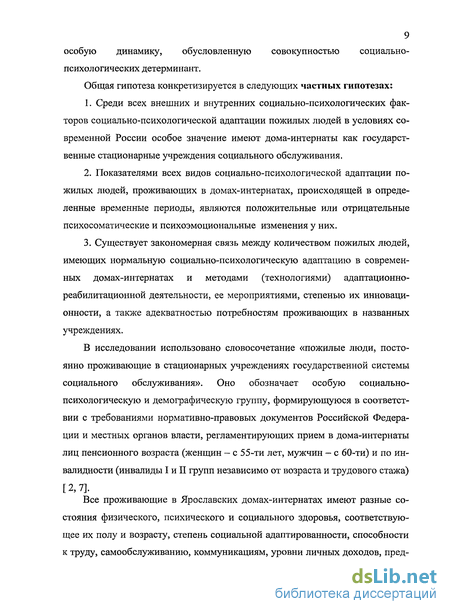 9

особую динамику, обусловленную совокупностью социально-психологических детерминант.

Общая гипотеза конкретизируется в следующих частных гипотезах:

1. Среди всех внешних и внутренних социально-психологических факторов социально-психологической адаптации пожилых людей в условиях современной России особое значение имеют дома-интернаты как государственные стационарные учреждения социального обслуживания.

2. Показателями всех видов социально-психологической адаптации пожилых людей, проживающих в домах-интернатах, происходящей в определенные временные периоды, являются положительные или отрицательные психосоматические и психоэмоциональные изменения у них.

3. Существует закономерная связь между количеством пожилых людей, имеющих нормальную социально-психологическую адаптацию в современных домах-интернатах и методами (технологиями) адаптационно-реабилитационной деятельности, ее мероприятиями, степенью их инновационности, а также адекватностью потребностям проживающих в названных учреждениях.

В исследовании использовано словосочетание «пожилые люди, постоянно проживающие в стационарных учреждениях государственной системы социального обслуживания». Оно обозначает особую социально-психологическую и демографическую группу, формирующуюся в соответствии с требованиями нормативно-правовых документов Российской Федерации и местных органов власти, регламентирующих прием в дома-интернаты лиц пенсионного возраста (женщин – с 55-ти лет, мужчин – с 60-ти) и по инвалидности (инвалиды I и II групп независимо от возраста и трудового стажа) [ 2, 7].

Все проживающие в Ярославских домах-интернатах имеют разные состояния физического, психического и социального здоровья, соответствующее их полу и возрасту, степень социальной адаптированности, способности к труду, самообслуживанию, коммуникациям, уровни личных доходов, пред-

dsLib.net
библиотека диссертаций